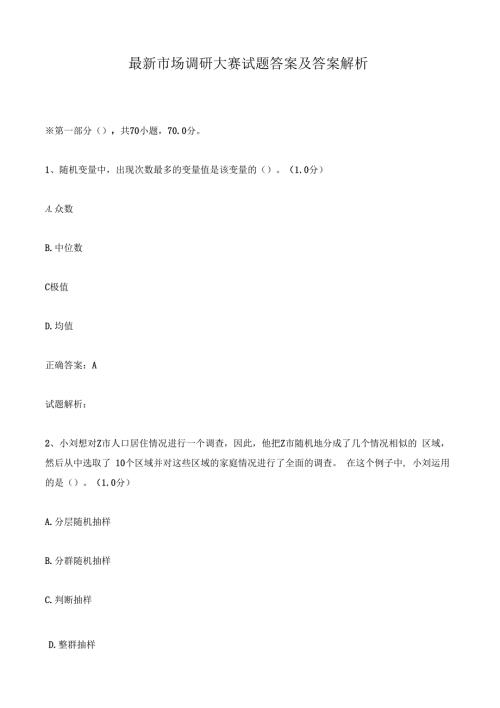 最新市场调研大赛试题答案及答案解析

※第一部分（），共70小题，70.0分。

1、随机变量中，出现次数最多的变量值是该变量的（）。（1.0分）

A.众数

B.中位数

C极值

D.均值

正确答案：A

试题解析：

2、小刘想对Z市人口居住情况进行一个调查，因此，他把Z市随机地分成了几个情况相似的 区域，然后从中选取了 10个区域并对这些区域的家庭情况进行了全面的调查。 在这个例子中，小刘运用的是（）。（1.0分）

A.分层随机抽样

B.分群随机抽样

C.判断抽样

D.整群抽样